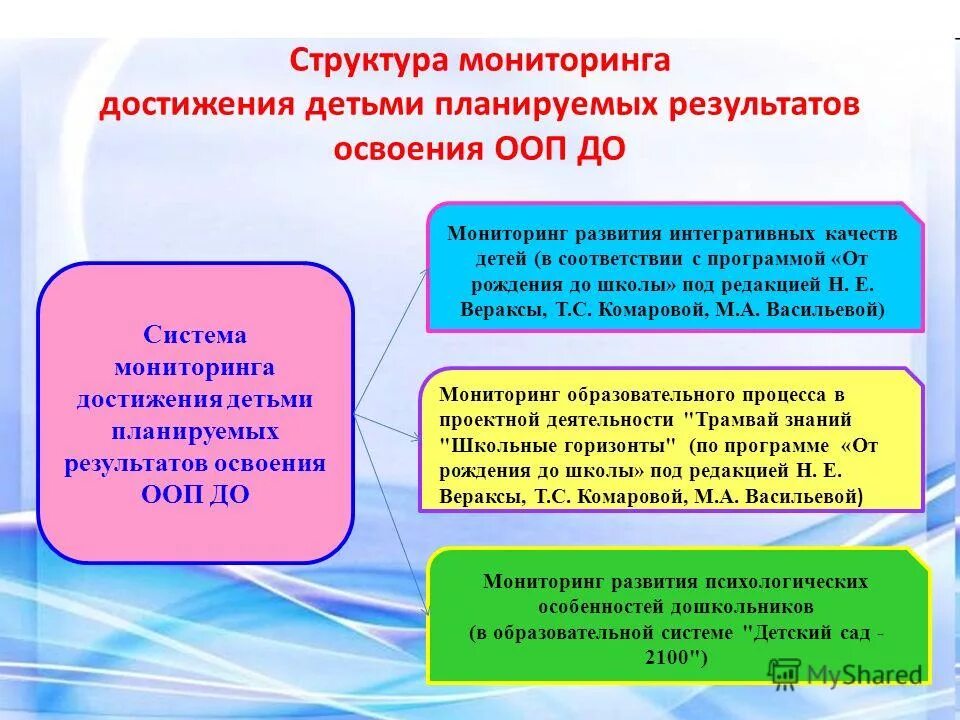 Структура мониторинга достижения детьми планируемых результатов освоения ООП ДО

Система мониторинга достижения детьми планируемых результатов освоения ООП ДО

Мониторинг развития интегративных качеств детей (в соответствии с программой «От рождения до школы» под редакцией Н. Е. Вераксы, Т.С. Комаровой, М.А. Васильевой)

Мониторинг образовательного процесса в проектной деятельности "Трамвай знаний "Школьные горизонты" (по программе «От рождения до школы» под редакцией Н. Е. Вераксы, Т.С. Комаровой, М.А. Васильевой)

Мониторинг развития психологических особенностей дошкольников (в образовательной системе "Детский сад - 2100")

MyShared